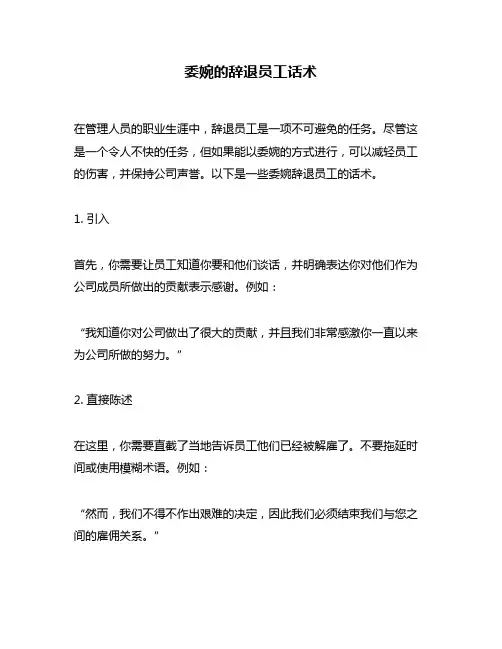 委婉的辞退员工话术

在管理人员的职业生涯中，辞退员工是一项不可避免的任务。尽管这是一个令人不快的任务，但如果能以委婉的方式进行，可以减轻员工的伤害，并保持公司声誉。以下是一些委婉辞退员工的话术。

1. 引入

首先，你需要让员工知道你要和他们谈话，并明确表达你对他们作为公司成员所做出的贡献表示感谢。例如：

“我知道你对公司做出了很大的贡献，并且我们非常感激你一直以来为公司所做的努力。”

2. 直接陈述

在这里，你需要直截了当地告诉员工他们已经被解雇了。不要拖延时间或使用模糊术语。例如：

“然而，我们不得不作出艰难的决定，因此我们必须结束我们与您之间的雇佣关系。”